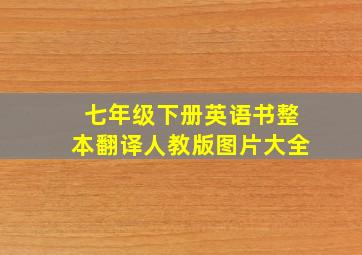 七年级下册英语书整本翻译人教版图片大全